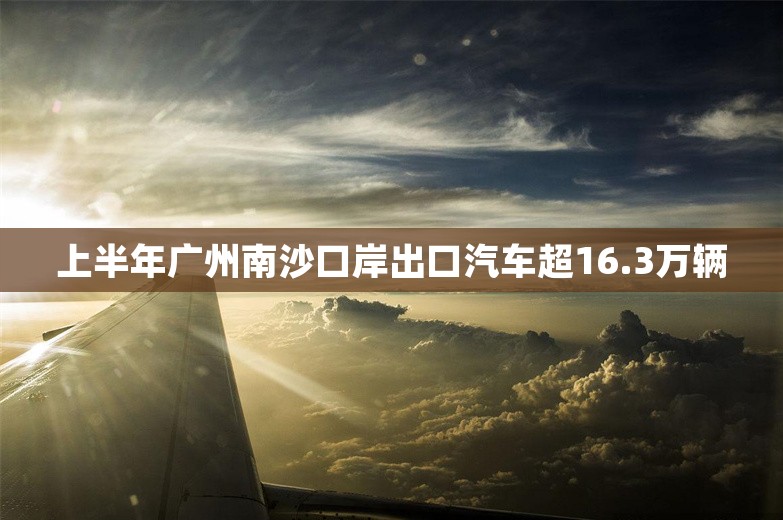 上半年广州南沙口岸出口汽车超16.3万辆